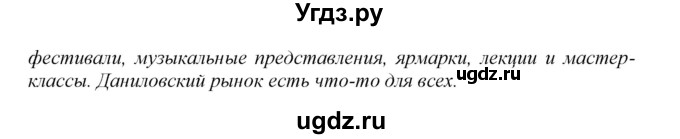 Угдз.ру

фестивали, музыкальные представления, ярмарки, лекции и мастер-классы. Даниловский рынок есть что-то для всех.

ugdz.ru

ugdz.ru